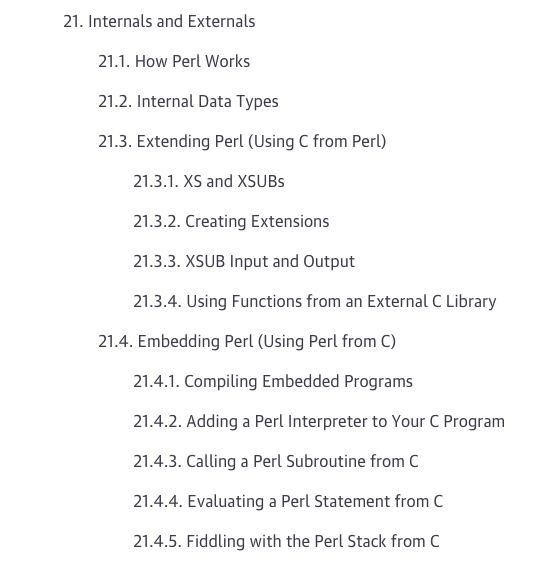 21. Internals and Externals

21.1. How Perl Works

21.2. Internal Data Types

21.3. Extending Perl (Using C from Perl)

21.3.1. XS and XSUBs

21.3.2. Creating Extensions

21.3.3. XSUB Input and Output

21.3.4. Using Functions from an External C Library

21.4. Embedding Perl (Using Perl from C)

21.4.1. Compiling Embedded Programs

21.4.2. Adding a Perl Interpreter to Your C Program

21.4.3. Calling a Perl Subroutine from C

21.4.4. Evaluating a Perl Statement from C

21.4.5. Fiddling with the Perl Stack from C